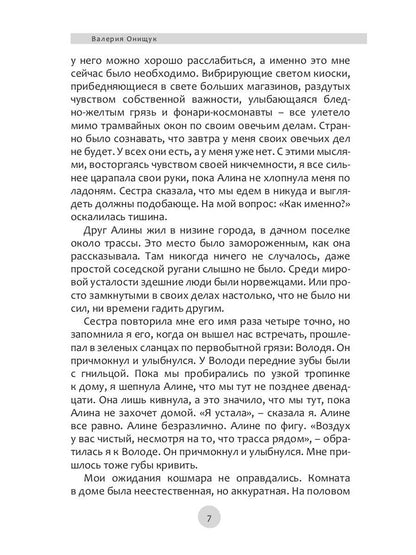 Валерия Онищук

у него можно хорошо расслабиться, а именно это мне сейчас было необходимо. Вибрирующие светом киоски, прибедняющиеся в свете больших магазинов, раздутых чувством собственной важности, улыбающаяся бледно-желтым грязь и фонари-космонавты – все улетело мимо трамвайных окон по своим овечьим делам. Странно было сознавать, что завтра у меня своих овечьих дел не будет. У всех они есть, а у меня уже нет. С этими мыслями, восторгаясь чувством своей никчемности, я все сильнее царапала свои руки, пока Алина не хлопнула меня по ладоням. Сестра сказала, что мы едем в никуда и выглядеть должны подобающе. На мой вопрос: «Как именно?» оскалилась тишина.

Друг Алины жил в низине города, в дачном поселке около трассы. Это место было замороженным, как она рассказывала. Там никогда ничего не случалось, даже простой соседской ругани слышно не было. Среди мировой усталости здешние люди были норвежцами. Или просто замкнутыми в своих делах настолько, что не было ни сил, ни времени гадить другим.

Сестра повторила мне его имя раза четыре точно, но запомнила я его, когда он вышел нас встречать, прошлепал в зеленых сланцах по первобытной грязи: Володя. Он причмокнул и улыбнулся. У Володи передние зубы были с гнильцой. Пока мы пробирались по узкой тропинке к дому, я шепнула Алине, что мы тут не позднее двенадцати. Она лишь кивнула, а это значило, что мы тут, пока Алина не захочет домой. «Я устала», – сказала я. Алине все равно. Алине безразлично. Алине по фигу. «Воздух у вас чистый, несмотря на то, что трасса рядом», – обратилась я к Володе. Он причмокнул и улыбнулся. Мне пришлось тоже губы кривить.

Мои ожидания кошмара не оправдались. Комната в доме была неестественная, но аккуратная. На половом

7